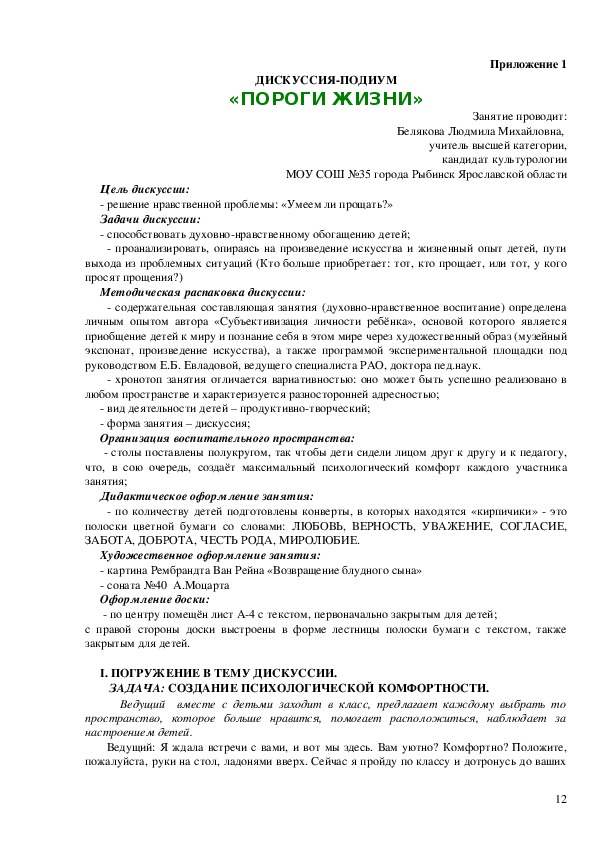 Приложение 1

ДИСКУССИЯ-ПОДИУМ

«ПОРОГИ ЖИЗНИ»

Занятие проводит:
Белякова Людмила Михайловна,
учитель высшей категории,
кандидат культурологии
МОУ СОШ №35 города Рыбинск Ярославской области

Цель дискуссии:
- решение нравственной проблемы: «Умеем ли прощать?»

Задачи дискуссии:
- способствовать духовно-нравственному обогащению детей;
- проанализировать, опираясь на произведение искусства и жизненный опыт детей, пути выхода из проблемных ситуаций (Кто больше приобретает: тот, кто прощает, или тот, у кого просят прощения?)

Методическая распаковка дискуссии:
- содержательная составляющая занятия (духовно-нравственное воспитание) определена личным опытом автора «Субъективизация личности ребёнка», основой которого является приобщение детей к миру и познание себя в этом мире через художественный образ (музейный экспонат, произведение искусства), а также программой экспериментальной площадки под руководством Е.Б. Евладовой, ведущего специалиста РАО, доктора пед.наук.
- хронотоп занятия отличается вариативностью: оно может быть успешно реализовано в любом пространстве и характеризуется разносторонней адресностью;
- вид деятельности детей – продуктивно-творческий;
- форма занятия – дискуссия;

Организация воспитательного пространства:
- столы поставлены полукругом, так чтобы дети сидели лицом друг к другу и к педагогу, что, в сою очередь, создаёт максимальный психологический комфорт каждого участника занятия;

Дидактическое оформление занятия:
- по количеству детей подготовлены конверты, в которых находятся «кирпичики» - это полоски цветной бумаги со словами: ЛЮБОВЬ, ВЕРНОСТЬ, УВАЖЕНИЕ, СОГЛАСИЕ, ЗАБОТА, ДОБРОТА, ЧЕСТЬ РОДА, МИРОЛЮБИЕ.

Художественное оформление занятия:
- картина Рембрандта Ван Рейна «Возвращение блудного сына»
- соната №40 А.Моцарта

Оформление доски:
- по центру помещён лист А-4 с текстом, первоначально закрытым для детей;
с правой стороны доски выстроены в форме лестницы полоски бумаги с текстом, также закрытым для детей.

I. ПОГРУЖЕНИЕ В ТЕМУ ДИСКУССИИ.
ЗАДАЧА: СОЗДАНИЕ ПСИХОЛОГИЧЕСКОЙ КОМФОРТНОСТИ.

Ведущий вместе с детьми заходит в класс, предлагает каждому выбрать то пространство, которое больше нравится, помогает расположиться, наблюдает за настроением детей.

Ведущий: Я ждала встречи с вами, и вот мы здесь. Вам уютно? Комфортно? Положите, пожалуйста, руки на стол, ладонями вверх. Сейчас я пройду по классу и дотронусь до ваших

12